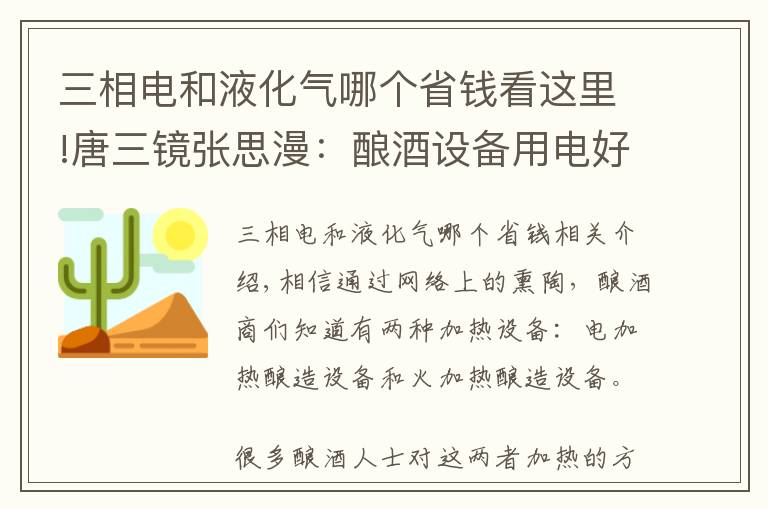 三相电和液化气哪个省钱看这里!唐三镜张思漫：酿酒设备用电好

三相电和液化气哪个省钱相关介绍，相信通过网络上的熏陶，酿酒商们知道有两种加热设备：电加热酿造设备和火加热酿造设备。

很多酿酒人士对这两者加热的方